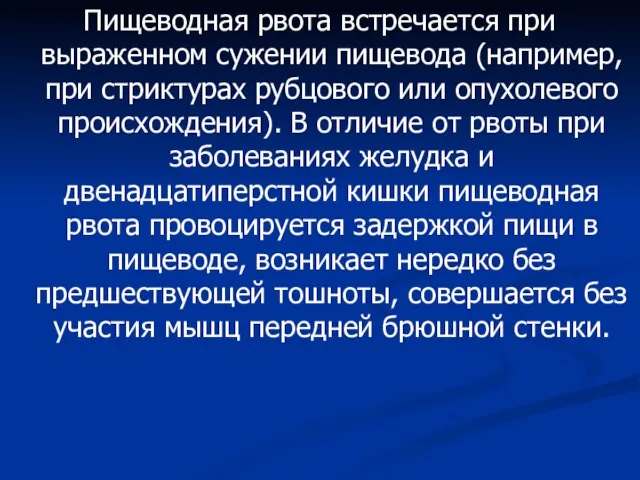 Пищеводная рвота встречается при выраженном сужении пищевода (например, при стриктурах рубцового или опухолевого происхождения). В отличие от рвоты при заболеваниях желудка и двенадцатиперстной кишки пищеводная рвота провоцируется задержкой пищи в пищеводе, возникает нередко без предшествующей тошноты, совершается без участия мышц передней брюшной стенки.